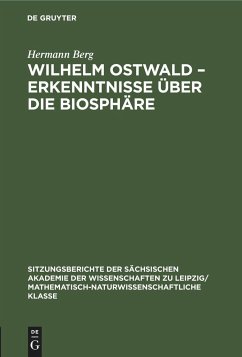 DE GRUYTER

Hermann Berg

WILHELM OSTWALD – ERKENNTNISSE ÜBER DIE BIOSPHÄRE

SITZUNGSBERICHTE DER SÄCHSISCHEN AKADEMIE DER WISSENSCHAFTEN ZU LEIPZIG/ MATHEMATISCH-NATURWISSENSCHAFTLICHE KLASSE

DE G